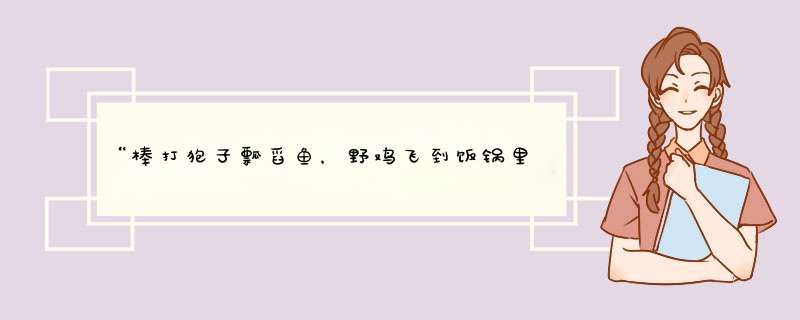 “棒打狍子瓢舀鱼，野鸡飞到饭锅里